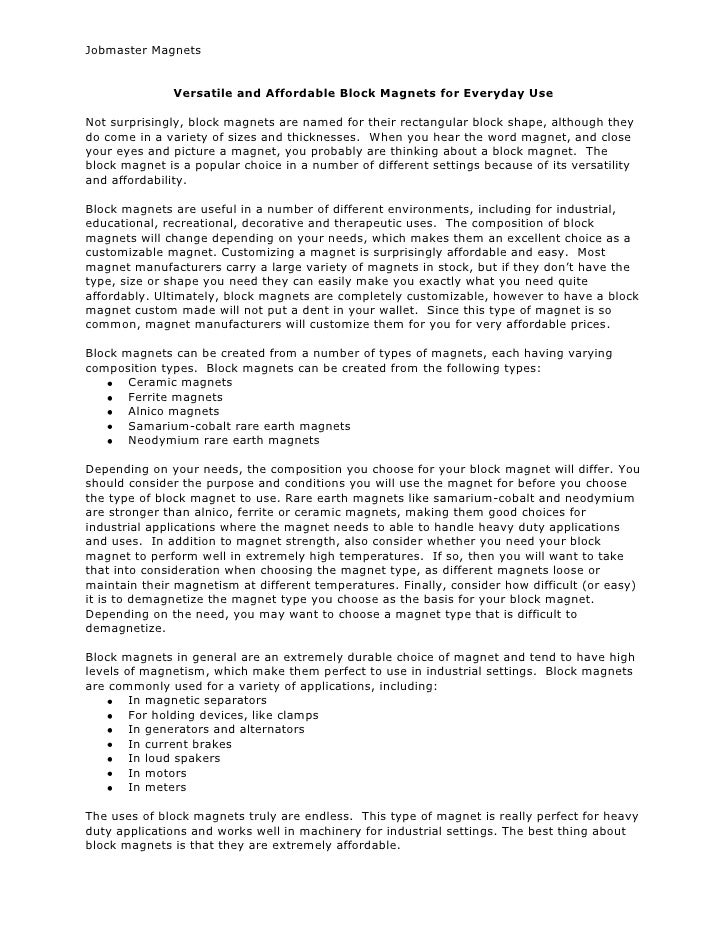 Jobmaster Magnets

Versatile and Affordable Block Magnets for Everyday Use

Not surprisingly, block magnets are named for their rectangular block shape, although they do come in a variety of sizes and thicknesses. When you hear the word magnet, and close your eyes and picture a magnet, you probably are thinking about a block magnet. The block magnet is a popular choice in a number of different settings because of its versatility and affordability.

Block magnets are useful in a number of different environments, including for industrial, educational, recreational, decorative and therapeutic uses. The composition of block magnets will change depending on your needs, which makes them an excellent choice as a customizable magnet. Customizing a magnet is surprisingly affordable and easy. Most magnet manufacturers carry a large variety of magnets in stock, but if they don't have the type, size or shape you need they can easily make you exactly what you need quite affordably. Ultimately, block magnets are completely customizable, however to have a block magnet custom made will not put a dent in your wallet. Since this type of magnet is so common, magnet manufacturers will customize them for you for very affordable prices.

Block magnets can be created from a number of types of magnets, each having varying composition types. Block magnets can be created from the following types:
- Ceramic magnets
- Ferrite magnets
- Alnico magnets
- Samarium-cobalt rare earth magnets
- Neodymium rare earth magnets

Depending on your needs, the composition you choose for your block magnet will differ. You should consider the purpose and conditions you will use the magnet for before you choose the type of block magnet to use. Rare earth magnets like samarium-cobalt and neodymium are stronger than alnico, ferrite or ceramic magnets, making them good choices for industrial applications where the magnet needs to able to handle heavy duty applications and uses. In addition to magnet strength, also consider whether you need your block magnet to perform well in extremely high temperatures. If so, then you will want to take that into consideration when choosing the magnet type, as different magnets loose or maintain their magnetism at different temperatures. Finally, consider how difficult (or easy) it is to demagnetize the magnet type you choose as the basis for your block magnet. Depending on the need, you may want to choose a magnet type that is difficult to demagnetize.

Block magnets in general are an extremely durable choice of magnet and tend to have high levels of magnetism, which make them perfect to use in industrial settings. Block magnets are commonly used for a variety of applications, including:
- In magnetic separators
- For holding devices, like clamps
- In generators and alternators
- In current brakes
- In loud spakers
- In motors
- In meters

The uses of block magnets truly are endless. This type of magnet is really perfect for heavy duty applications and works well in machinery for industrial settings. The best thing about block magnets is that they are extremely affordable.